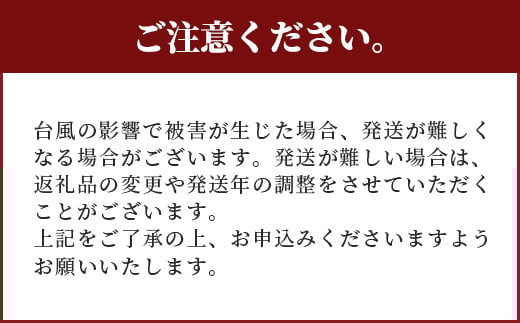 ご注意ください。

台風の影響で被害が生じた場合、発送が難しくなる場合がございます。発送が難しい場合は、返礼品の変更や発送年の調整をさせていただくことがございます。
上記をご了承の上、お申込みくださいますようお願いいたします。